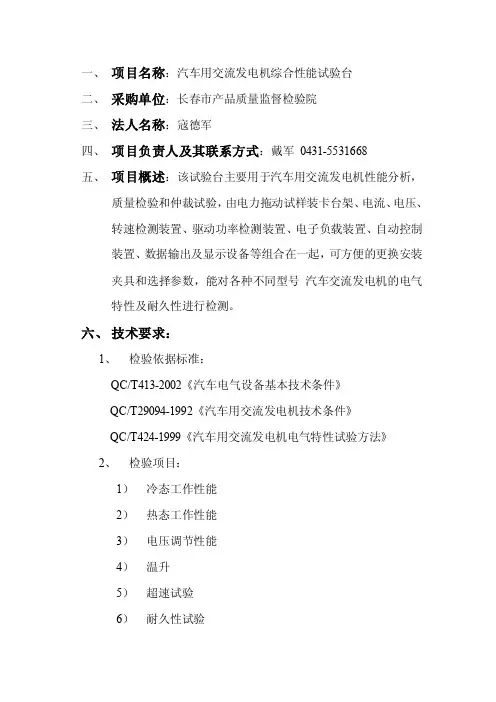 一、 项目名称：汽车用交流发电机综合性能试验台

二、 采购单位：长春市产品质量监督检验院

三、 法人名称：寇德军

四、 项目负责人及其联系方式：戴军 0431-5531668

五、 项目概述：该试验台主要用于汽车用交流发电机性能分析，质量检验和仲裁试验，由电力拖动试样装卡台架、电流、电压、转速检测装置、驱动功率检测装置、电子负载装置、自动控制装置、数据输出及显示设备等组合在一起，可方便的更换安装夹具和选择参数，能对各种不同型号 汽车交流发电机的电气特性及耐久性进行检测。

六、 技术要求：

1、 检验依据标准：

QC/T413-2002《汽车电气设备基本技术条件》

QC/T29094-1992《汽车用交流发电机技术条件》

QC/T424-1999《汽车用交流发电机电气特性试验方法》

2、 检验项目：

1） 冷态工作性能

2） 热态工作性能

3） 电压调节性能

4） 温升

5） 超速试验

6） 耐久性试验